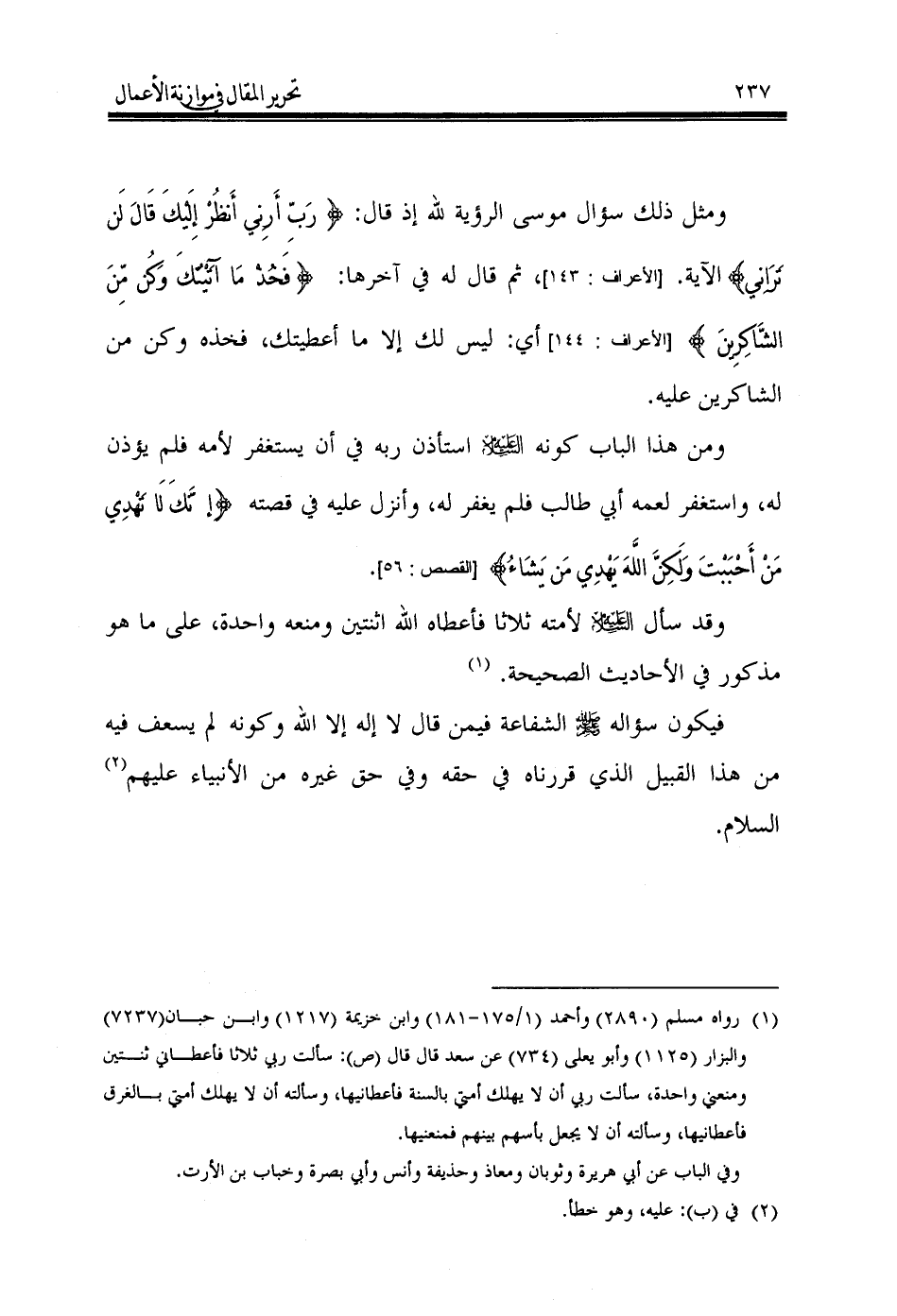 ٢٣٧ تحرير المقال في موازنة الأعمال

ومثل ذلك سؤال موسى الرؤية لله إذ قال: ﴿ رَبِّ أَرِنِي أَنظُرْ إِلَيْكَ قَالَ لَن تَرَانِي﴾ الآية. [الأعراف : ١٤٣]، ثم قال له في آخرها: ﴿فَخُذْ مَا آتَيْتُكَ وَكُن مِّنَ الشَّاكِرِينَ ﴾ [الأعراف : ١٤٤] أي: ليس لك إلا ما أعطيتك، فخذه وكن من الشاكرين عليه.

ومن هذا الباب كونه ﷺ استأذن ربه في أن يستغفر لأمه فلم يؤذن له، واستغفر لعمه أبي طالب فلم يغفر له، وأنزل عليه في قصته ﴿إِنَّكَ لَا تَهْدِي مَنْ أَحْبَبْتَ وَلَكِنَّ اللَّهَ يَهْدِي مَن يَشَاءُ﴾ [القصص : ٥٦].

وقد سأل ﷺ لأمته ثلاثا فأعطاه الله اثنتين ومنعه واحدة، على ما هو مذكور في الأحاديث الصحيحة. (١)

فيكون سؤاله ﷺ الشفاعة فيمن قال لا إله إلا الله وكونه لم يسعف فيه من هذا القبيل الذي قررناه في حقه وفي حق غيره من الأنبياء عليهم(٢) السلام.

(١) رواه مسلم (٢٨٩٠) وأحمد (١/١٧٥-١٨١) وابن خزيمة (١٢١٧) وابن حبان(٧٢٣٧) والبزار (١١٢٥) وأبو يعلى (٧٣٤) عن سعد قال قال (ص): سألت ربي ثلاثا فأعطاني ثنتين ومنعني واحدة، سألت ربي أن لا يهلك أمتي بالسنة فأعطانيها، وسألته أن لا يهلك أمتي بالغرق فأعطانيها، وسألته أن لا يجعل بأسهم بينهم فمنعنيها.

وفي الباب عن أبي هريرة وثوبان ومعاذ وحذيفة وأنس وأبي بصرة وخباب بن الأرت.

(٢) في (ب): عليه، وهو خطأ.